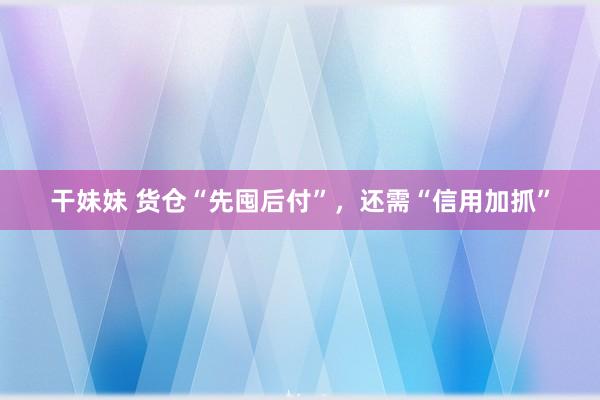 干妹妹 货仓“先囤后付”，还需“信用加抓”